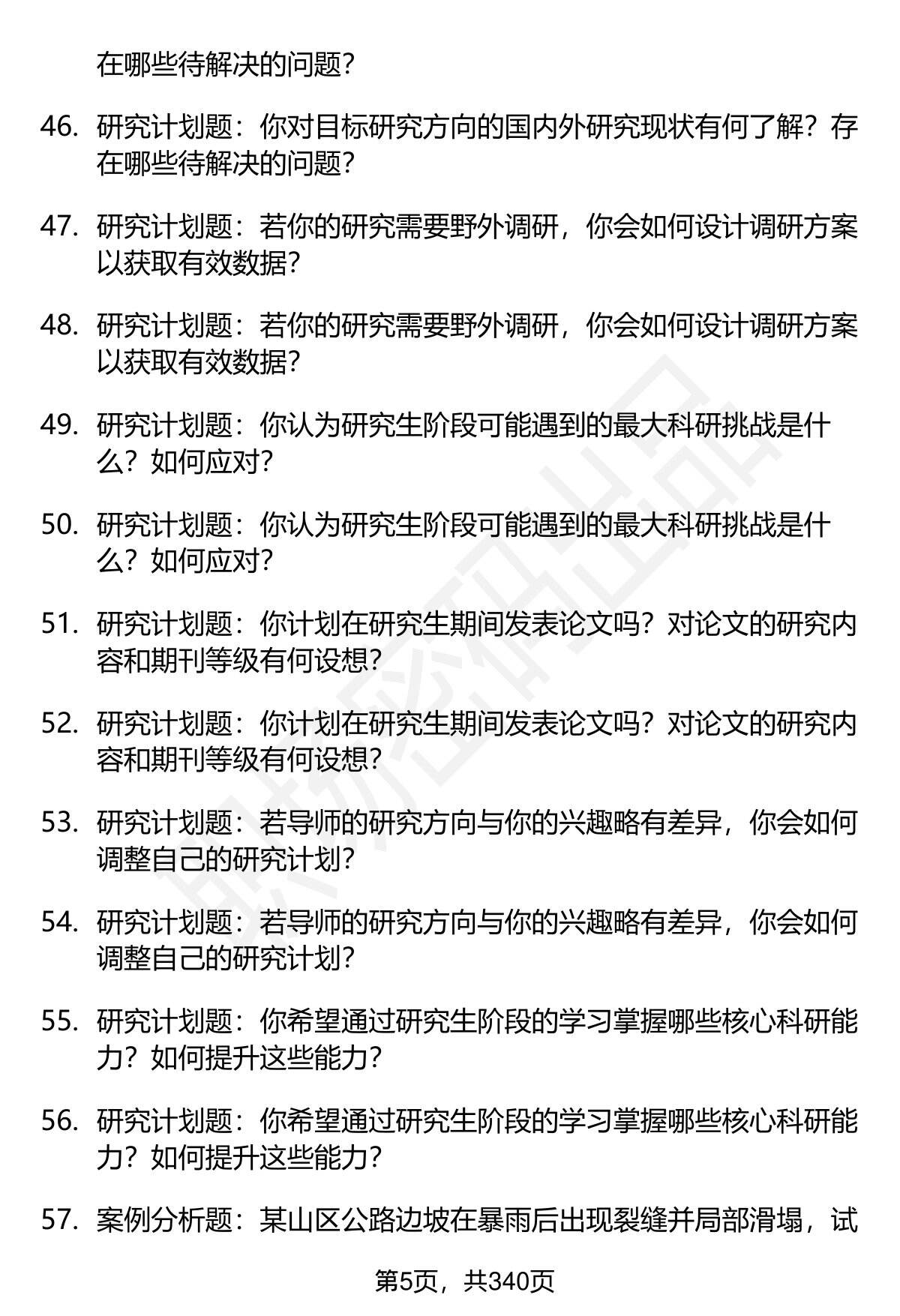 在哪些待解决的问题？

46. 研究计划题：你对目标研究方向的国内外研究现状有何了解？存在哪些待解决的问题？

47. 研究计划题：若你的研究需要野外调研，你会如何设计调研方案以获取有效数据？

48. 研究计划题：若你的研究需要野外调研，你会如何设计调研方案以获取有效数据？

49. 研究计划题：你认为研究生阶段可能遇到的最大科研挑战是什么？如何应对？

50. 研究计划题：你认为研究生阶段可能遇到的最大科研挑战是什么？如何应对？

51. 研究计划题：你计划在研究生期间发表论文吗？对论文的研究内容和期刊等级有何设想？

52. 研究计划题：你计划在研究生期间发表论文吗？对论文的研究内容和期刊等级有何设想？

53. 研究计划题：若导师的研究方向与你的兴趣略有差异，你会如何调整自己的研究计划？

54. 研究计划题：若导师的研究方向与你的兴趣略有差异，你会如何调整自己的研究计划？

55. 研究计划题：你希望通过研究生阶段的学习掌握哪些核心科研能力？如何提升这些能力？

56. 研究计划题：你希望通过研究生阶段的学习掌握哪些核心科研能力？如何提升这些能力？

57. 案例分析题：某山区公路边坡在暴雨后出现裂缝并局部滑塌，试

第5页，共340页